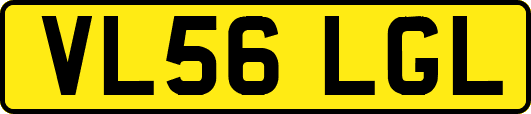 VL56 LGL